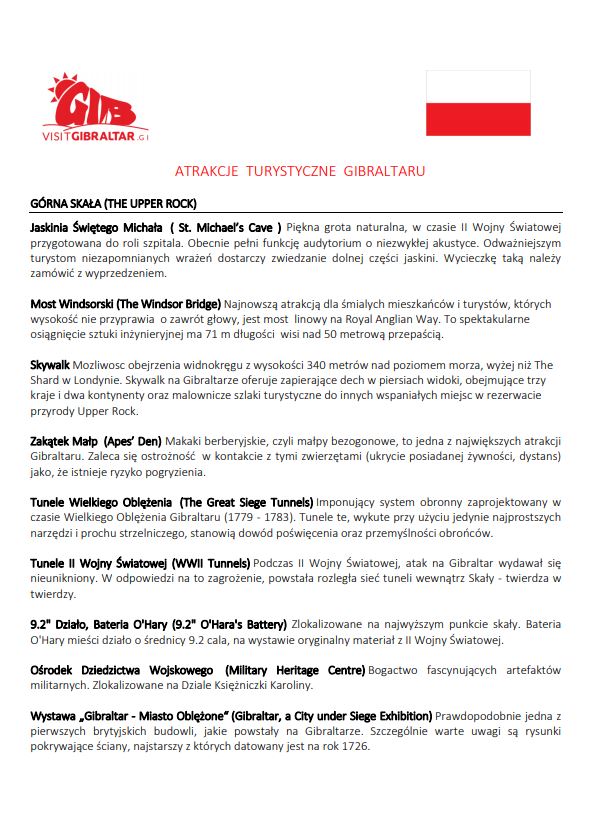 GIB
VISITGIBRALTAR.GI

ATRAKCJE TURYSTYCZNE GIBRALTARU

GÓRNA SKAŁA (THE UPPER ROCK)

Jaskinia Świętego Michała ( St. Michael's Cave ) Piękna grota naturalna, w czasie II Wojny Światowej przygotowana do roli szpitala. Obecnie pełni funkcję audytorium o niezwykłej akustyce. Odważniejszym turystom niezapomnianych wrażeń dostarczy zwiedzanie dolnej części jaskini. Wycieczkę taką należy zamówić z wyprzedzeniem.

Most Windsorski (The Windsor Bridge) Najnowszą atrakcją dla śmiałych mieszkańców i turystów, których wysokość nie przyprawia o zawrót głowy, jest most linowy na Royal Anglian Way. To spektakularne osiągnięcie sztuki inżynieryjnej ma 71 m długości wisi nad 50 metrową przepaścią.

Skywalk Mozliwosc obejrzenia widnokręgu z wysokości 340 metrów nad poziomem morza, wyżej niż The Shard w Londynie. Skywalk na Gibraltarze oferuje zapierające dech w piersiach widoki, obejmujące trzy kraje i dwa kontynenty oraz malownicze szlaki turystyczne do innych wspaniałych miejsc w rezerwacie przyrody Upper Rock.

Zakątek Małp (Apes' Den) Makaki berberyjskie, czyli małpy bezogonowe, to jedna z największych atrakcji Gibraltaru. Zaleca się ostrożność w kontakcie z tymi zwierzętami (ukrycie posiadanej żywności, dystans) jako, że istnieje ryzyko pogryzienia.

Tunele Wielkiego Oblężenia (The Great Siege Tunnels) Imponujący system obronny zaprojektowany w czasie Wielkiego Oblężenia Gibraltaru (1779 - 1783). Tunele te, wykute przy użyciu jedynie najprostszych narzędzi i prochu strzelniczego, stanowią dowód poświęcenia oraz przemyślności obrońców.

Tunele II Wojny Światowej (WWII Tunnels) Podczas II Wojny Światowej, atak na Gibraltar wydawał się nieunikniony. W odpowiedzi na to zagrożenie, powstała rozległa sieć tuneli wewnątrz Skały - twierdza w twierdzy.

9.2" Działo, Bateria O'Hary (9.2" O'Hara's Battery) Zlokalizowane na najwyższym punkcie skały. Bateria O'Hary mieści działo o średnicy 9.2 cala, na wystawie oryginalny materiał z II Wojny Światowej.

Ośrodek Dziedzictwa Wojskowego (Military Heritage Centre) Bogactwo fascynujących artefaktów militarnych. Zlokalizowane na Dziale Księżniczki Karoliny.

Wystawa „Gibraltar - Miasto Oblężone" (Gibraltar, a City under Siege Exhibition) Prawdopodobnie jedna z pierwszych brytyjskich budowli, jakie powstały na Gibraltarze. Szczególnie warte uwagi są rysunki pokrywające ściany, najstarszy z których datowany jest na rok 1726.